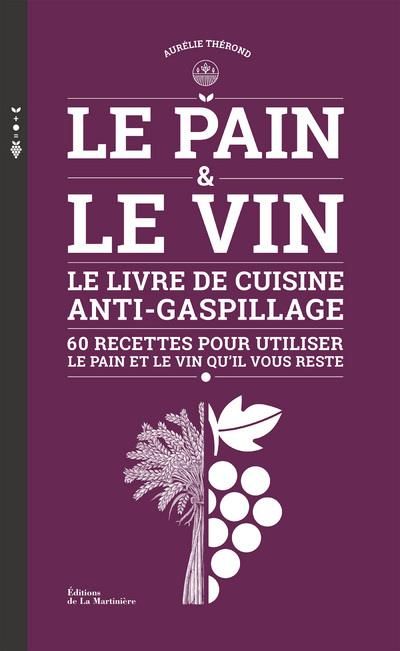 AURÉLIE THÉROND

LE PAIN
&
LE VIN

LE LIVRE DE CUISINE
ANTI-GASPILLAGE

60 RECETTES POUR UTILISER
LE PAIN ET LE VIN QU'IL VOUS RESTE

Éditions
de La Martinière